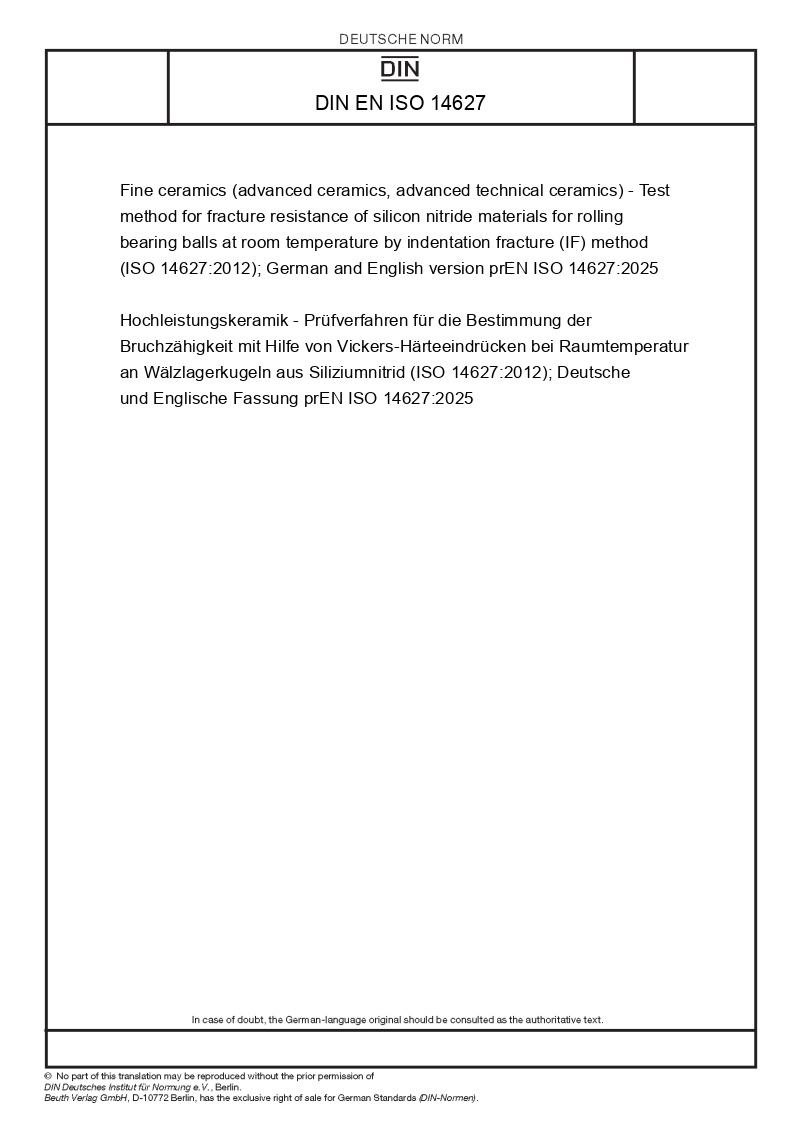 DEUTSCHE NORM

DIN

DIN EN ISO 14627

Fine ceramics (advanced ceramics, advanced technical ceramics) - Test method for fracture resistance of silicon nitride materials for rolling bearing balls at room temperature by indentation fracture (IF) method (ISO 14627:2012); German and English version prEN ISO 14627:2025

Hochleistungskeramik - Prüfverfahren für die Bestimmung der Bruchzähigkeit mit Hilfe von Vickers-Härteeindrücken bei Raumtemperatur an Wälzlagerkugeln aus Siliziumnitrid (ISO 14627:2012); Deutsche und Englische Fassung prEN ISO 14627:2025

In case of doubt, the German-language original should be consulted as the authoritative text.

© No part of this translation may be reproduced without the prior permission of DIN Deutsches Institut für Normung e.V., Berlin.
Beuth Verlag GmbH, D-10772 Berlin, has the exclusive right of sale for German Standards (DIN-Normen).